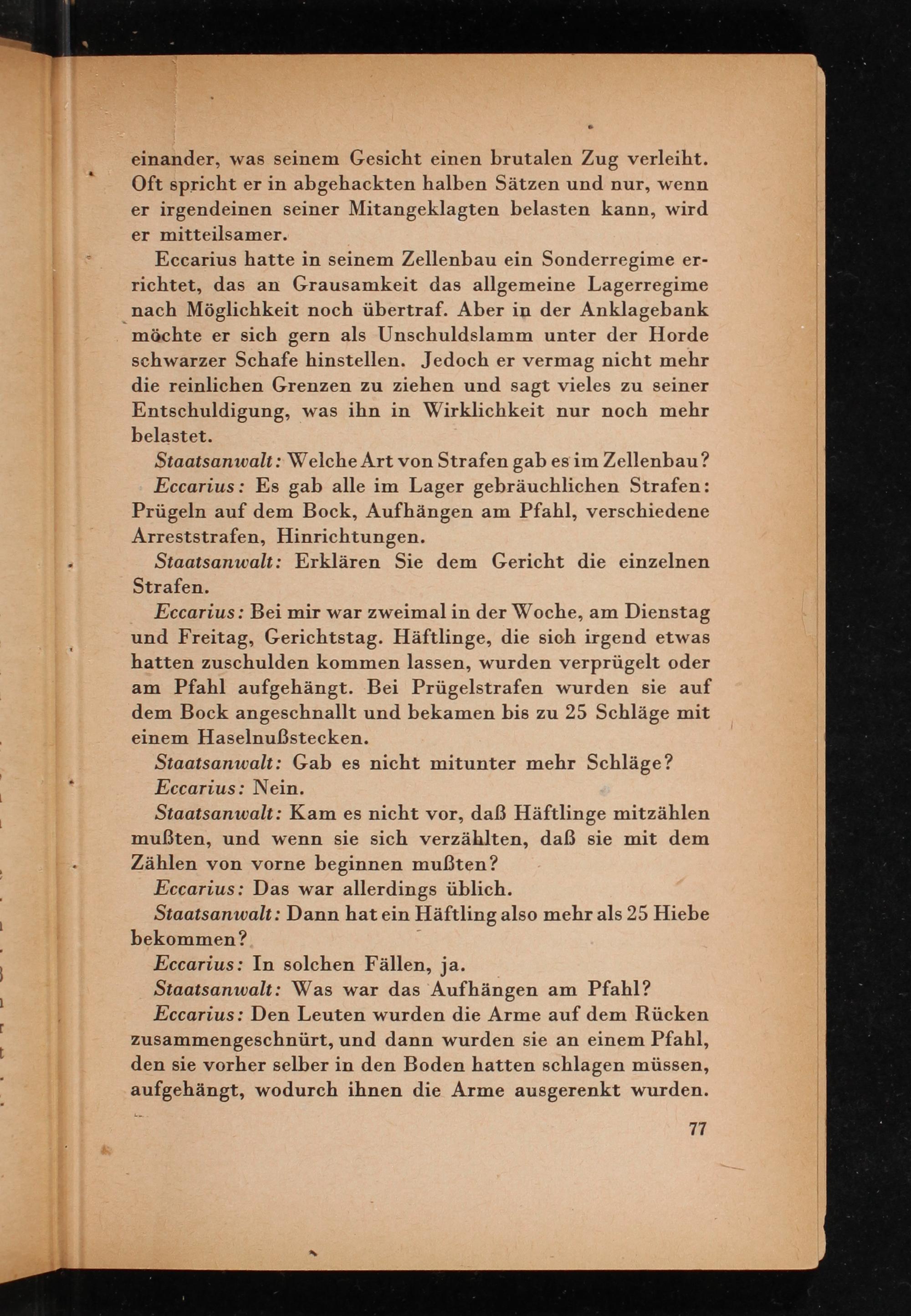 einander, was seinem Gesicht einen brutalen Zug verleiht. Oft spricht er in abgehackten halben Sätzen und nur, wenn er irgendeinen seiner Mitangeklagten belasten kann, wird er mitteilsamer.

Eccarius hatte in seinem Zellenbau ein Sonderregime errichtet, das an Grausamkeit das allgemeine Lagerregime nach Möglichkeit noch übertraf. Aber in der Anklagebank möchte er sich gern als Unschuldslamm unter der Horde schwarzer Schafe hinstellen. Jedoch er vermag nicht mehr die reinlichen Grenzen zu ziehen und sagt vieles zu seiner Entschuldigung, was ihn in Wirklichkeit nur noch mehr belastet.

Staatsanwalt: Welche Art von Strafen gab es im Zellenbau?

Eccarius: Es gab alle im Lager gebräuchlichen Strafen: Prügeln auf dem Bock, Aufhängen am Pfahl, verschiedene Arreststrafen, Hinrichtungen.

Staatsanwalt: Erklären Sie dem Gericht die einzelnen Strafen.

Eccarius: Bei mir war zweimal in der Woche, am Dienstag und Freitag, Gerichtstag. Häftlinge, die sich irgend etwas hatten zuschulden kommen lassen, wurden verprügelt oder am Pfahl aufgehängt. Bei Prügelstrafen wurden sie auf dem Bock angeschnallt und bekamen bis zu 25 Schläge mit einem Haselnußstecken.

Staatsanwalt: Gab es nicht mitunter mehr Schläge?

Eccarius: Nein.

Staatsanwalt: Kam es nicht vor, daß Häftlinge mitzählen mußten, und wenn sie sich verzählten, daß sie mit dem Zählen von vorne beginnen mußten?

Eccarius: Das war allerdings üblich.

Staatsanwalt: Dann hat ein Häftling also mehr als 25 Hiebe bekommen?

Eccarius: In solchen Fällen, ja.

Staatsanwalt: Was war das Aufhängen am Pfahl?

Eccarius: Den Leuten wurden die Arme auf dem Rücken zusammengeschnürt, und dann wurden sie an einem Pfahl, den sie vorher selber in den Boden hatten schlagen müssen, aufgehängt, wodurch ihnen die Arme ausgerenkt wurden.

77